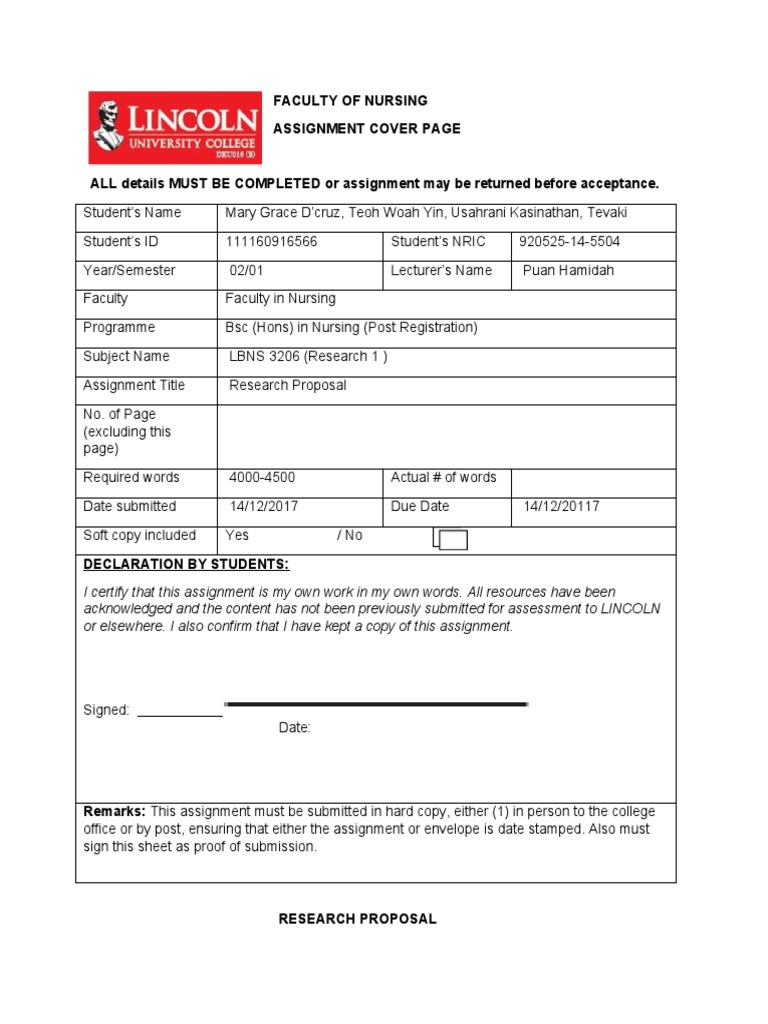 LINCOLN UNIVERSITY COLLEGE DKU018 (B)

FACULTY OF NURSING

ASSIGNMENT COVER PAGE

ALL details MUST BE COMPLETED or assignment may be returned before acceptance.

| Student's Name | Mary Grace D'cruz, Teoh Woah Yin, Usahrani Kasinathan, Tevaki | | |
|---|---|---|---|
| Student's ID | 111160916566 | Student's NRIC | 920525-14-5504 |
| Year/Semester | 02/01 | Lecturer's Name | Puan Hamidah |
| Faculty | Faculty in Nursing | | |
| Programme | Bsc (Hons) in Nursing (Post Registration) | | |
| Subject Name | LBNS 3206 (Research 1 ) | | |
| Assignment Title | Research Proposal | | |
| No. of Page (excluding this page) | | | |
| Required words | 4000-4500 | Actual # of words | |
| Date submitted | 14/12/2017 | Due Date | 14/12/20117 |
| Soft copy included | Yes / No | | |

DECLARATION BY STUDENTS:

I certify that this assignment is my own work in my own words. All resources have been acknowledged and the content has not been previously submitted for assessment to LINCOLN or elsewhere. I also confirm that I have kept a copy of this assignment.

Signed: ____________

Date:

Remarks: This assignment must be submitted in hard copy, either (1) in person to the college office or by post, ensuring that either the assignment or envelope is date stamped. Also must sign this sheet as proof of submission.

RESEARCH PROPOSAL